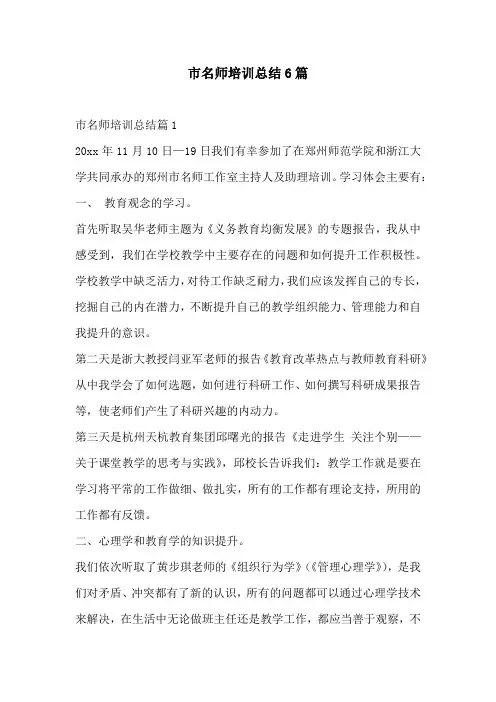 市名师培训总结6篇

市名师培训总结篇1

20xx年11月10日—19日我们有幸参加了在郑州师范学院和浙江大学共同承办的郑州市名师工作室主持人及助理培训。学习体会主要有：

一、 教育观念的学习。

首先听取吴华老师主题为《义务教育均衡发展》的专题报告，我从中感受到，我们在学校教学中主要存在的问题和如何提升工作积极性。学校教学中缺乏活力，对待工作缺乏耐力，我们应该发挥自己的专长，挖掘自己的内在潜力，不断提升自己的教学组织能力、管理能力和自我提升的意识。

第二天是浙大教授闫亚军老师的报告《教育改革热点与教师教育科研》从中我学会了如何选题，如何进行科研工作、如何撰写科研成果报告等，使老师们产生了科研兴趣的内动力。

第三天是杭州天杭教育集团邱曙光的报告《走进学生 关注个别——关于课堂教学的思考与实践》，邱校长告诉我们：教学工作就是要在学习将平常的工作做细、做扎实，所有的工作都有理论支持，所用的工作都有反馈。

二、心理学和教育学的知识提升。

我们依次听取了黄步琪老师的《组织行为学》（《管理心理学》），是我们对矛盾、冲突都有了新的认识，所有的问题都可以通过心理学技术来解决，在生活中无论做班主任还是教学工作，都应当善于观察，不